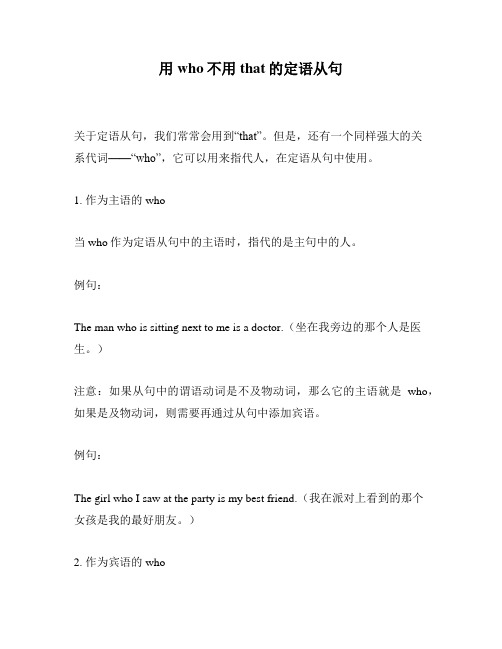 用 who 不用 that 的定语从句

关于定语从句，我们常常会用到“that”。但是，还有一个同样强大的关系代词——“who”，它可以用来指代人，在定语从句中使用。

1. 作为主语的 who

当 who 作为定语从句中的主语时，指代的是主句中的人。

例句：

The man who is sitting next to me is a doctor.（坐在我旁边的那个人是医生。）

注意：如果从句中的谓语动词是不及物动词，那么它的主语就是 who，如果是及物动词，则需要再通过从句中添加宾语。

例句：

The girl who I saw at the party is my best friend.（我在派对上看到的那个女孩是我的最好朋友。）

2. 作为宾语的 who